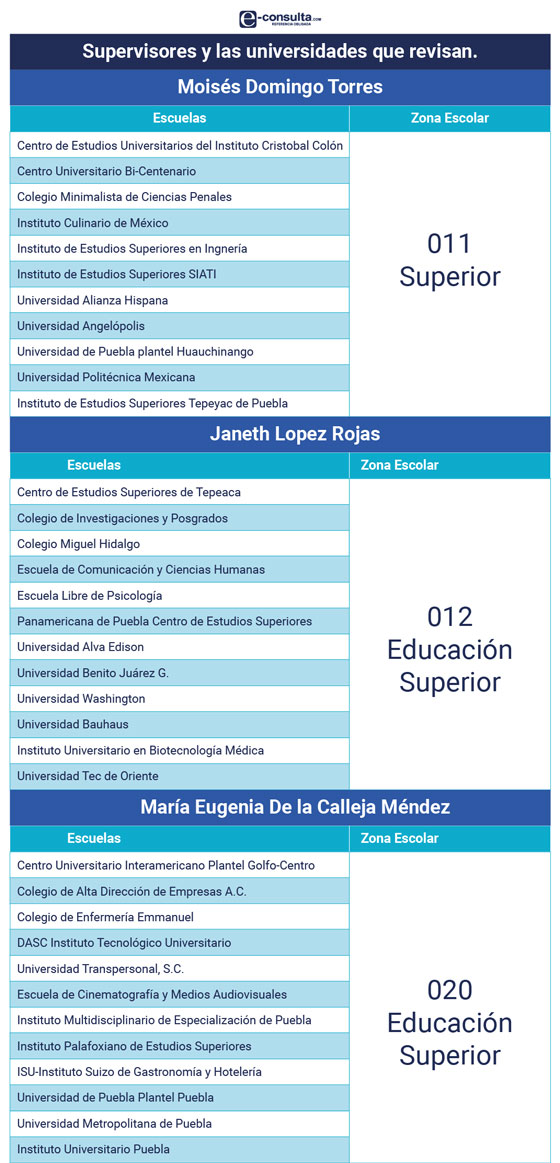 e-consulta.com
REFERENCIA OBLIGADA

Supervisores y las universidades que revisan.

Moisés Domingo Torres

| Escuelas | Zona Escolar |
|---|---|
| Centro de Estudios Universitarios del Instituto Cristobal Colón | 011 Superior |
| Centro Universitario Bi-Centenario | |
| Colegio Minimalista de Ciencias Penales | |
| Instituto Culinario de México | |
| Instituto de Estudios Superiores en Ingnería | |
| Instituto de Estudios Superiores SIATI | |
| Universidad Alianza Hispana | |
| Universidad Angelópolis | |
| Universidad de Puebla plantel Huauchinango | |
| Universidad Politécnica Mexicana | |
| Instituto de Estudios Superiores Tepeyac de Puebla | |

Janeth Lopez Rojas

| Escuelas | Zona Escolar |
|---|---|
| Centro de Estudios Superiores de Tepeaca | 012 Educación Superior |
| Colegio de Investigaciones y Posgrados | |
| Colegio Miguel Hidalgo | |
| Escuela de Comunicación y Ciencias Humanas | |
| Escuela Libre de Psicología | |
| Panamericana de Puebla Centro de Estudios Superiores | |
| Universidad Alva Edison | |
| Universidad Benito Juárez G. | |
| Universidad Washington | |
| Universidad Bauhaus | |
| Instituto Universitario en Biotecnología Médica | |
| Universidad Tec de Oriente | |

María Eugenia De la Calleja Méndez

| Escuelas | Zona Escolar |
|---|---|
| Centro Universitario Interamericano Plantel Golfo-Centro | 020 Educación Superior |
| Colegio de Alta Dirección de Empresas A.C. | |
| Colegio de Enfermería Emmanuel | |
| DASC Instituto Tecnológico Universitario | |
| Universidad Transpersonal, S.C. | |
| Escuela de Cinematografía y Medios Audiovisuales | |
| Instituto Multidisciplinario de Especialización de Puebla | |
| Instituto Palafoxiano de Estudios Superiores | |
| ISU-Instituto Suizo de Gastronomía y Hotelería | |
| Universidad de Puebla Plantel Puebla | |
| Universidad Metropolitana de Puebla | |
| Instituto Universitario Puebla | |